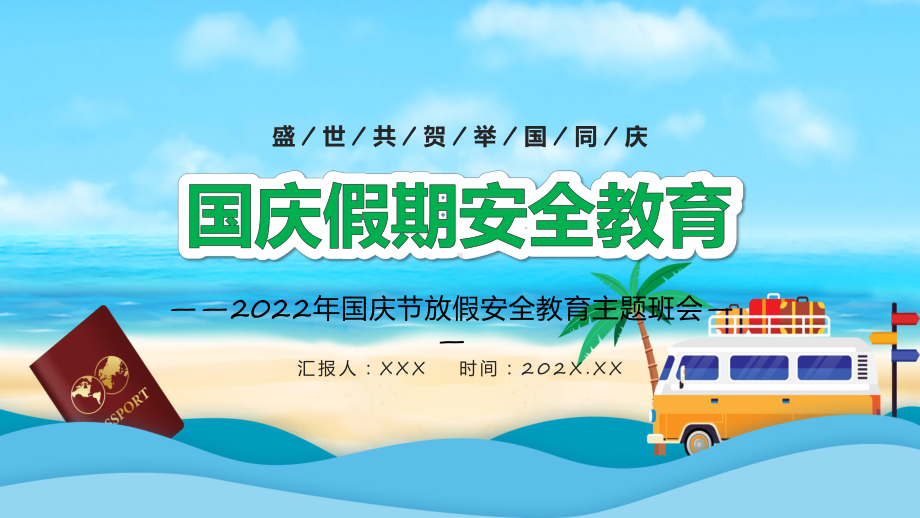 盛/世/共/贺/举/国/同/庆

国庆假期安全教育

——2022年国庆节放假安全教育主题班会——

汇报人：XXX　时间：202X.XX

SSPORT